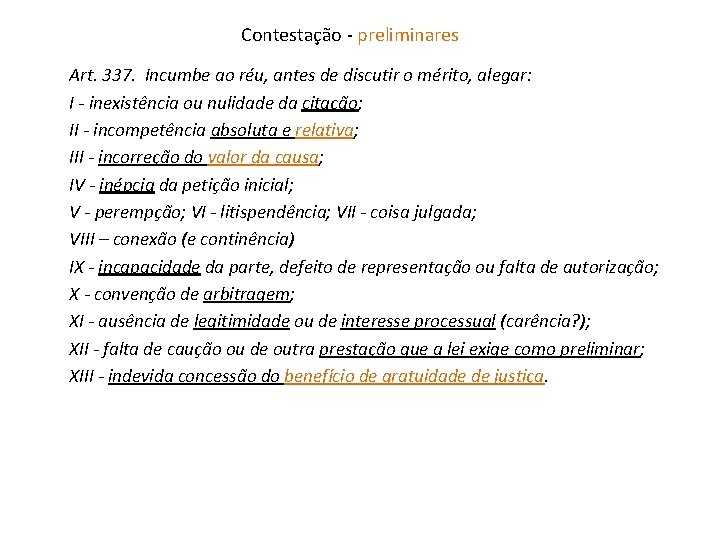 Contestação - preliminares

Art. 337. Incumbe ao réu, antes de discutir o mérito, alegar:
I - inexistência ou nulidade da citação;
II - incompetência absoluta e relativa;
III - incorreção do valor da causa;
IV - inépcia da petição inicial;
V - perempção; VI - litispendência; VII - coisa julgada;
VIII – conexão (e continência)
IX - incapacidade da parte, defeito de representação ou falta de autorização;
X - convenção de arbitragem;
XI - ausência de legitimidade ou de interesse processual (carência?);
XII - falta de caução ou de outra prestação que a lei exige como preliminar;
XIII - indevida concessão do benefício de gratuidade de justiça.